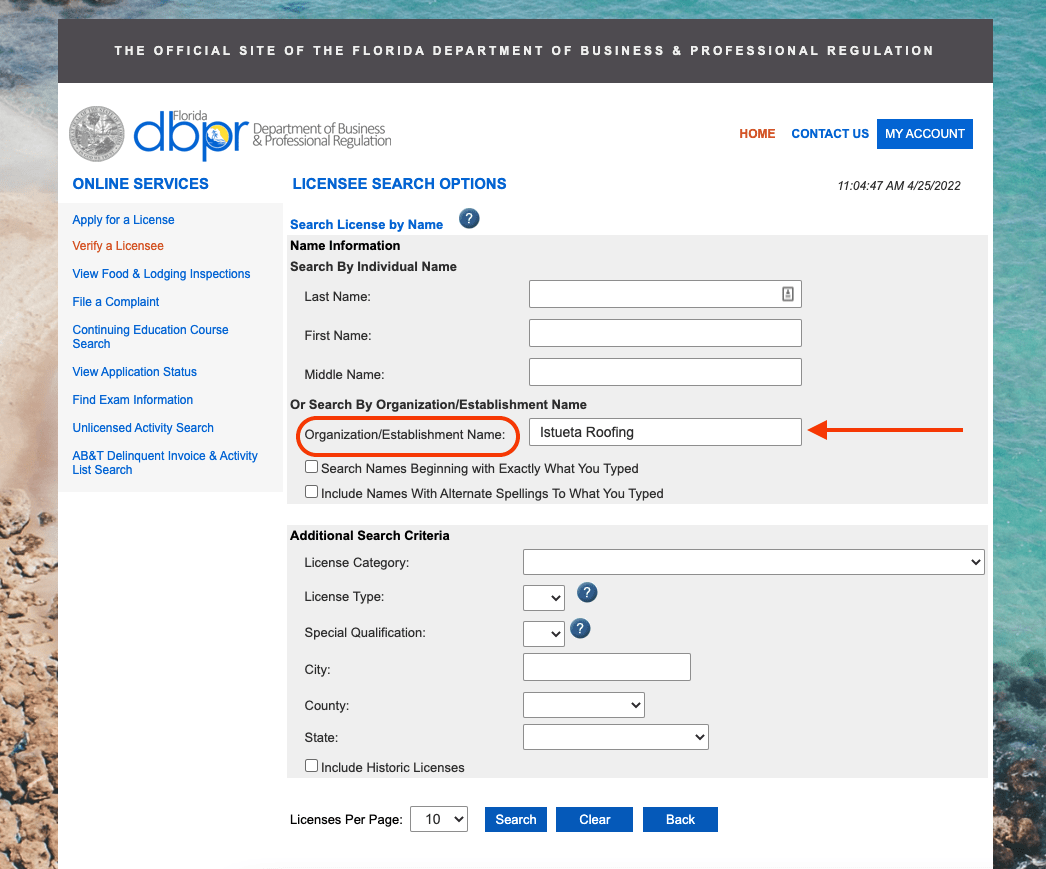 THE OFFICIAL SITE OF THE FLORIDA DEPARTMENT OF BUSINESS & PROFESSIONAL REGULATION

Florida dbpr Department of Business & Professional Regulation

HOME CONTACT US MY ACCOUNT

ONLINE SERVICES

Apply for a License
Verify a Licensee
View Food & Lodging Inspections
File a Complaint
Continuing Education Course Search
View Application Status
Find Exam Information
Unlicensed Activity Search
AB&T Delinquent Invoice & Activity List Search

LICENSEE SEARCH OPTIONS

11:04:47 AM 4/25/2022

Search License by Name ?

Name Information
Search By Individual Name
Last Name:
First Name:
Middle Name:
Or Search By Organization/Establishment Name
Organization/Establishment Name: Istueta Roofing
Search Names Beginning with Exactly What You Typed
Include Names With Alternate Spellings To What You Typed

Additional Search Criteria
License Category:
License Type: ?
Special Qualification: ?
City:
County:
State:
Include Historic Licenses

Licenses Per Page: 10 Search Clear Back